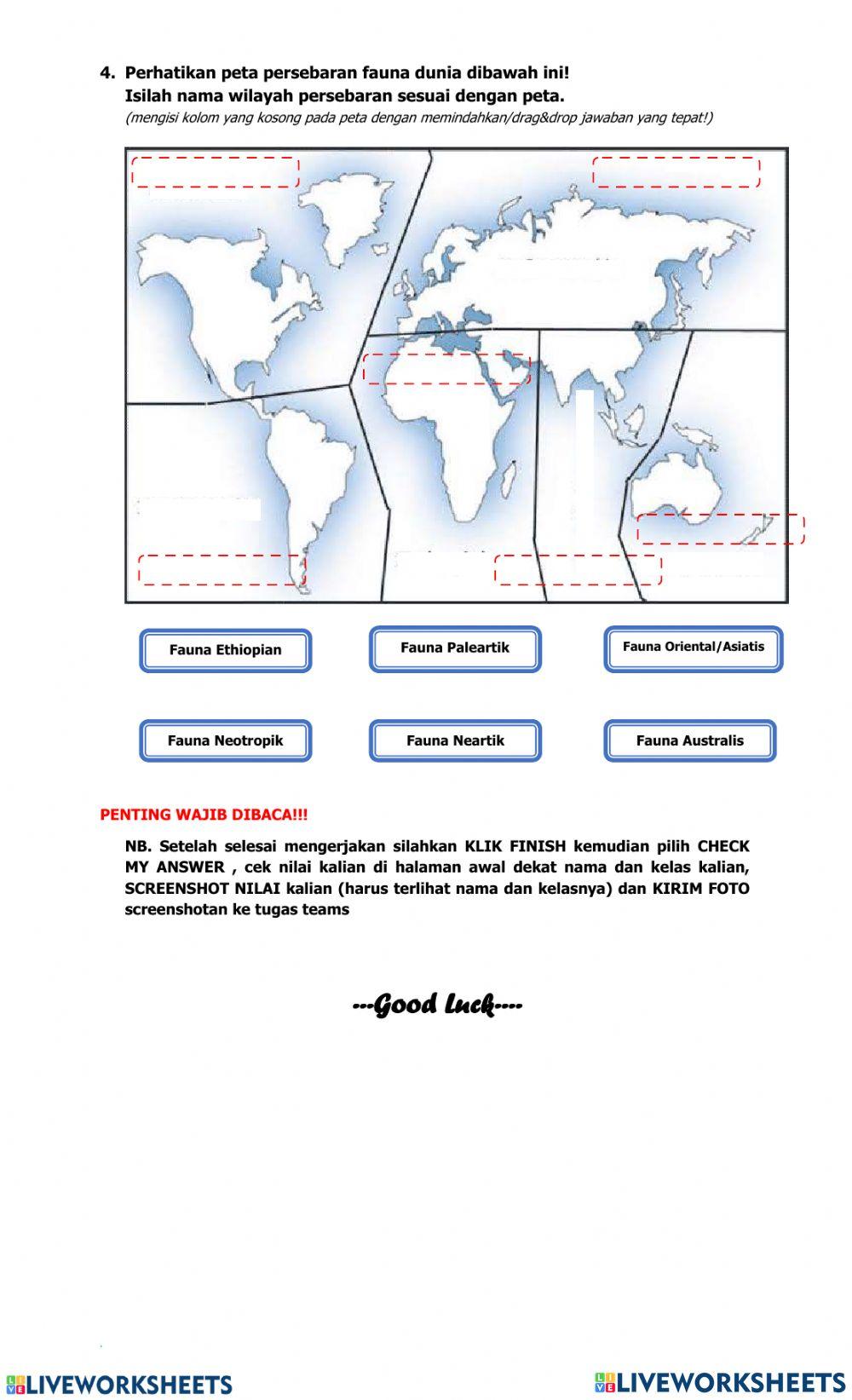 4. Perhatikan peta persebaran fauna dunia dibawah ini!
Isilah nama wilayah persebaran sesuai dengan peta.
(mengisi kolom yang kosong pada peta dengan memindahkan/drag&drop jawaban yang tepat!)

Fauna Ethiopian

Fauna Paleartik

Fauna Oriental/Asiatis

Fauna Neotropik

Fauna Neartik

Fauna Australis

PENTING WAJIB DIBACA!!!

NB. Setelah selesai mengerjakan silahkan KLIK FINISH kemudian pilih CHECK MY ANSWER , cek nilai kalian di halaman awal dekat nama dan kelas kalian, SCREENSHOT NILAI kalian (harus terlihat nama dan kelasnya) dan KIRIM FOTO screenshotan ke tugas teams

---Good Luck----

LIVEWORKSHEETS

LIVEWORKSHEETS